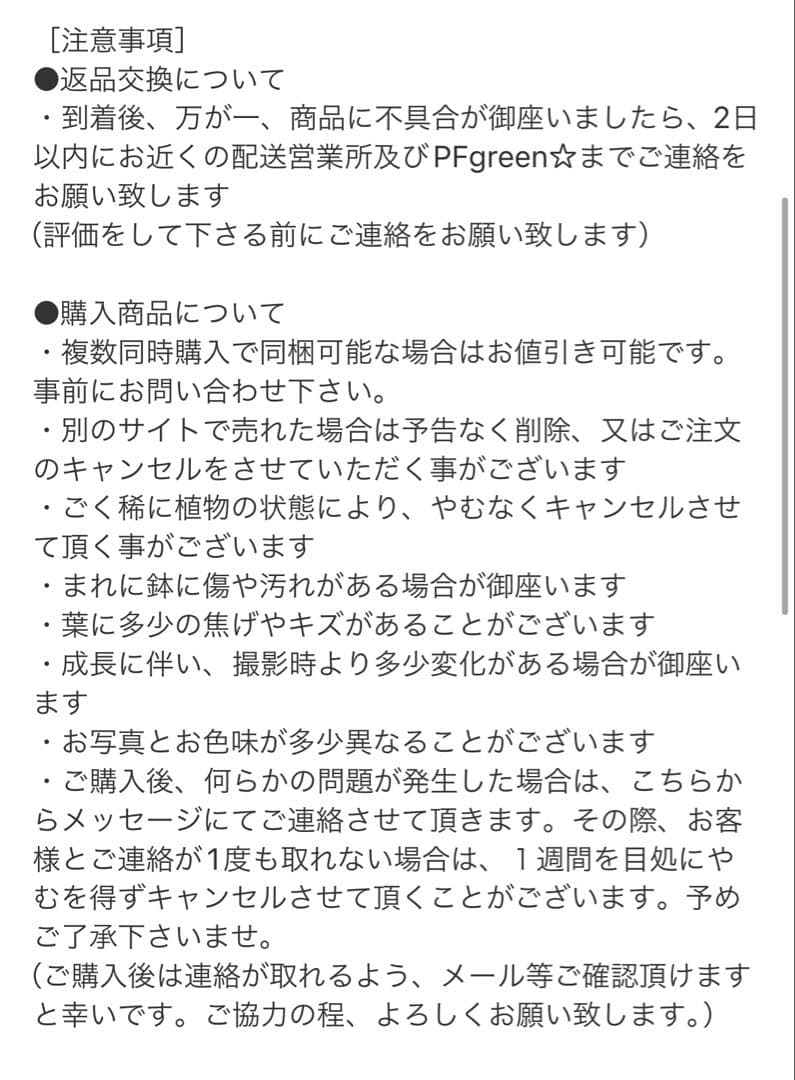 ［注意事項］
●返品交換について
・到着後、万が一、商品に不具合が御座いましたら、2日以内にお近くの配送営業所及びPFgreen☆までご連絡をお願い致します
(評価をして下さる前にご連絡をお願い致します)

●購入商品について
・複数同時購入で同梱可能な場合はお値引き可能です。事前にお問い合わせ下さい。
・別のサイトで売れた場合は予告なく削除、又はご注文のキャンセルをさせていただく事がございます
・ごく稀に植物の状態により、やむなくキャンセルさせて頂く事がございます
・まれに鉢に傷や汚れがある場合が御座います
・葉に多少の焦げやキズがあることがございます
・成長に伴い、撮影時より多少変化がある場合が御座います
・お写真とお色味が多少異なることがございます
・ご購入後、何らかの問題が発生した場合は、こちらからメッセージにてご連絡させて頂きます。その際、お客様とご連絡が1度も取れない場合は、１週間を目処にやむを得ずキャンセルさせて頂くことがございます。予めご了承下さいませ。
(ご購入後は連絡が取れるよう、メール等ご確認頂けますと幸いです。ご協力の程、よろしくお願い致します。)